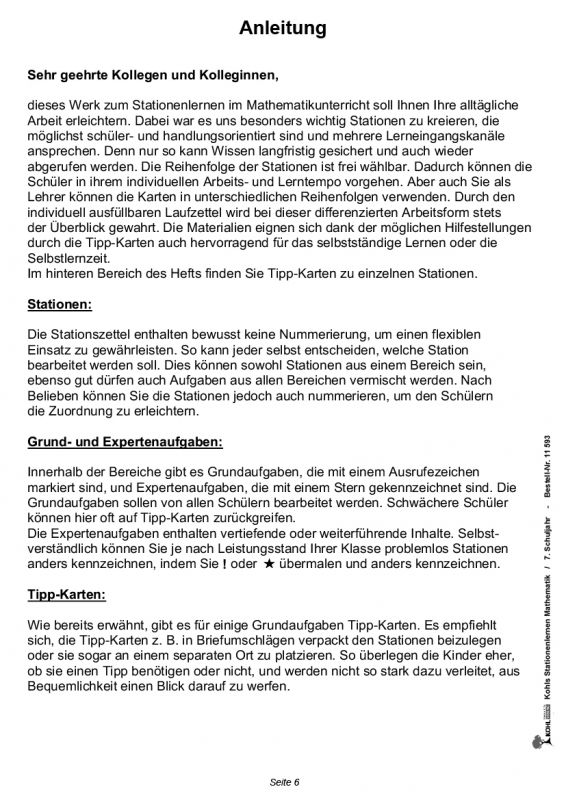 Anleitung

Sehr geehrte Kollegen und Kolleginnen,

dieses Werk zum Stationenlernen im Mathematikunterricht soll Ihnen Ihre alltägliche Arbeit erleichtern. Dabei war es uns besonders wichtig Stationen zu kreieren, die möglichst schüler- und handlungsorientiert sind und mehrere Lerneingangskanäle ansprechen. Denn nur so kann Wissen langfristig gesichert und auch wieder abgerufen werden. Die Reihenfolge der Stationen ist frei wählbar. Dadurch können die Schüler in ihrem individuellen Arbeits- und Lerntempo vorgehen. Aber auch Sie als Lehrer können die Karten in unterschiedlichen Reihenfolgen verwenden. Durch den individuell ausfüllbaren Laufzettel wird bei dieser differenzierten Arbeitsform stets der Überblick gewahrt. Die Materialien eignen sich dank der möglichen Hilfestellungen durch die Tipp-Karten auch hervorragend für das selbstständige Lernen oder die Selbstlernzeit.
Im hinteren Bereich des Hefts finden Sie Tipp-Karten zu einzelnen Stationen.

Stationen:

Die Stationszettel enthalten bewusst keine Nummerierung, um einen flexiblen Einsatz zu gewährleisten. So kann jeder selbst entscheiden, welche Station bearbeitet werden soll. Dies können sowohl Stationen aus einem Bereich sein, ebenso gut dürfen auch Aufgaben aus allen Bereichen vermischt werden. Nach Belieben können Sie die Stationen jedoch auch nummerieren, um den Schülern die Zuordnung zu erleichtern.

Grund- und Expertenaufgaben:

Innerhalb der Bereiche gibt es Grundaufgaben, die mit einem Ausrufezeichen markiert sind, und Expertenaufgaben, die mit einem Stern gekennzeichnet sind. Die Grundaufgaben sollen von allen Schülern bearbeitet werden. Schwächere Schüler können hier oft auf Tipp-Karten zurückgreifen.
Die Expertenaufgaben enthalten vertiefende oder weiterführende Inhalte. Selbstverständlich können Sie je nach Leistungsstand Ihrer Klasse problemlos Stationen anders kennzeichnen, indem Sie ! oder ★ übermalen und anders kennzeichnen.

Tipp-Karten:

Wie bereits erwähnt, gibt es für einige Grundaufgaben Tipp-Karten. Es empfiehlt sich, die Tipp-Karten z. B. in Briefumschlägen verpackt den Stationen beizulegen oder sie sogar an einem separaten Ort zu platzieren. So überlegen die Kinder eher, ob sie einen Tipp benötigen oder nicht, und werden nicht so stark dazu verleitet, aus Bequemlichkeit einen Blick darauf zu werfen.

KOHL Kohls Stationenlernen Mathematik / 7. Schuljahr - Bestell-Nr. 11 593

Seite 6